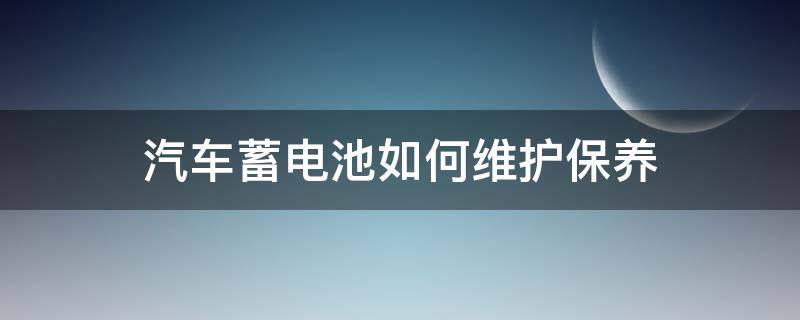 汽车蓄电池如何维护保养